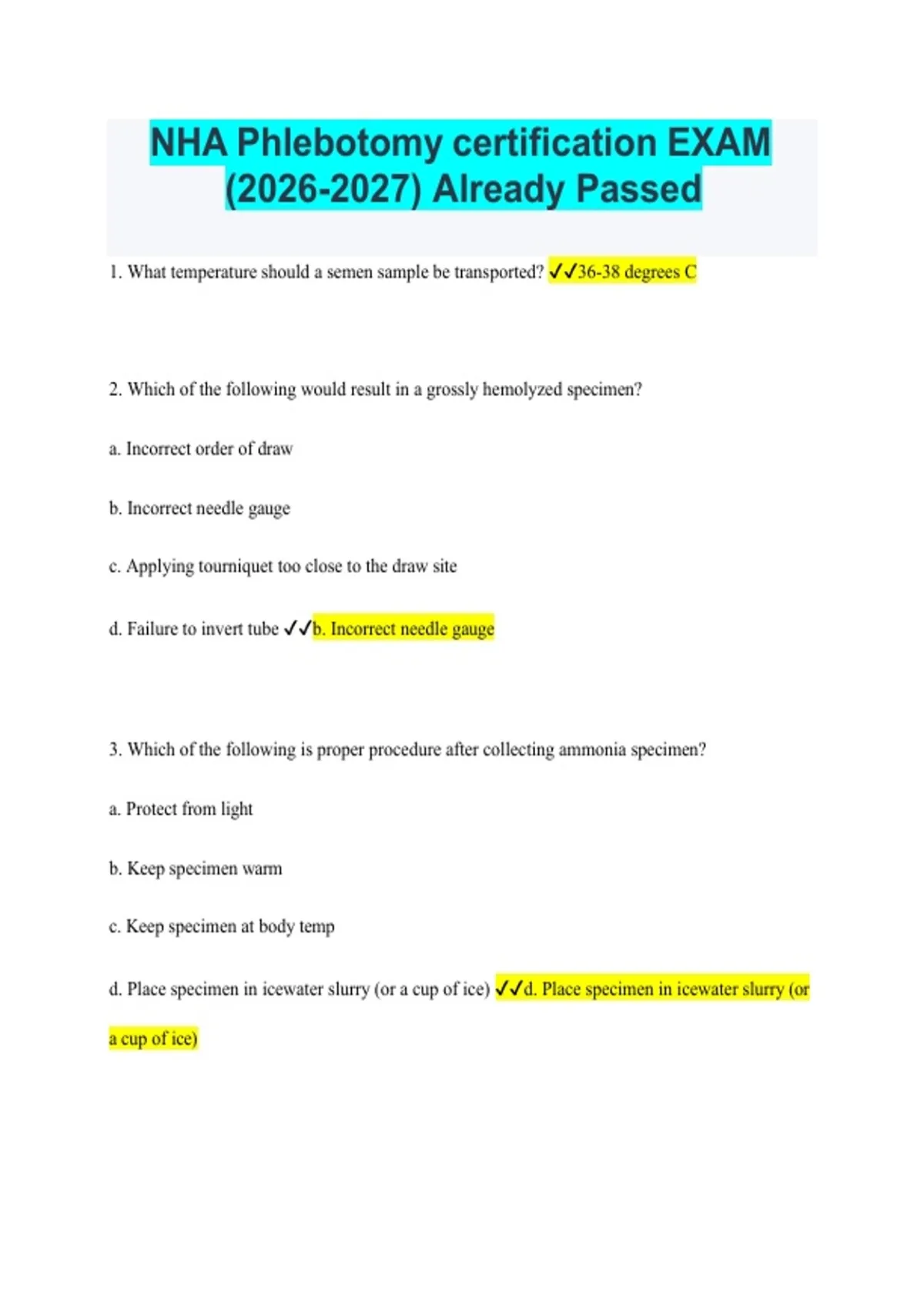 NHA Phlebotomy certification EXAM (2026-2027) Already Passed

1. What temperature should a semen sample be transported? ✓✓36-38 degrees C

2. Which of the following would result in a grossly hemolyzed specimen?

a. Incorrect order of draw

b. Incorrect needle gauge

c. Applying tourniquet too close to the draw site

d. Failure to invert tube ✓✓b. Incorrect needle gauge

3. Which of the following is proper procedure after collecting ammonia specimen?

a. Protect from light

b. Keep specimen warm

c. Keep specimen at body temp

d. Place specimen in icewater slurry (or a cup of ice) ✓✓d. Place specimen in icewater slurry (or a cup of ice)